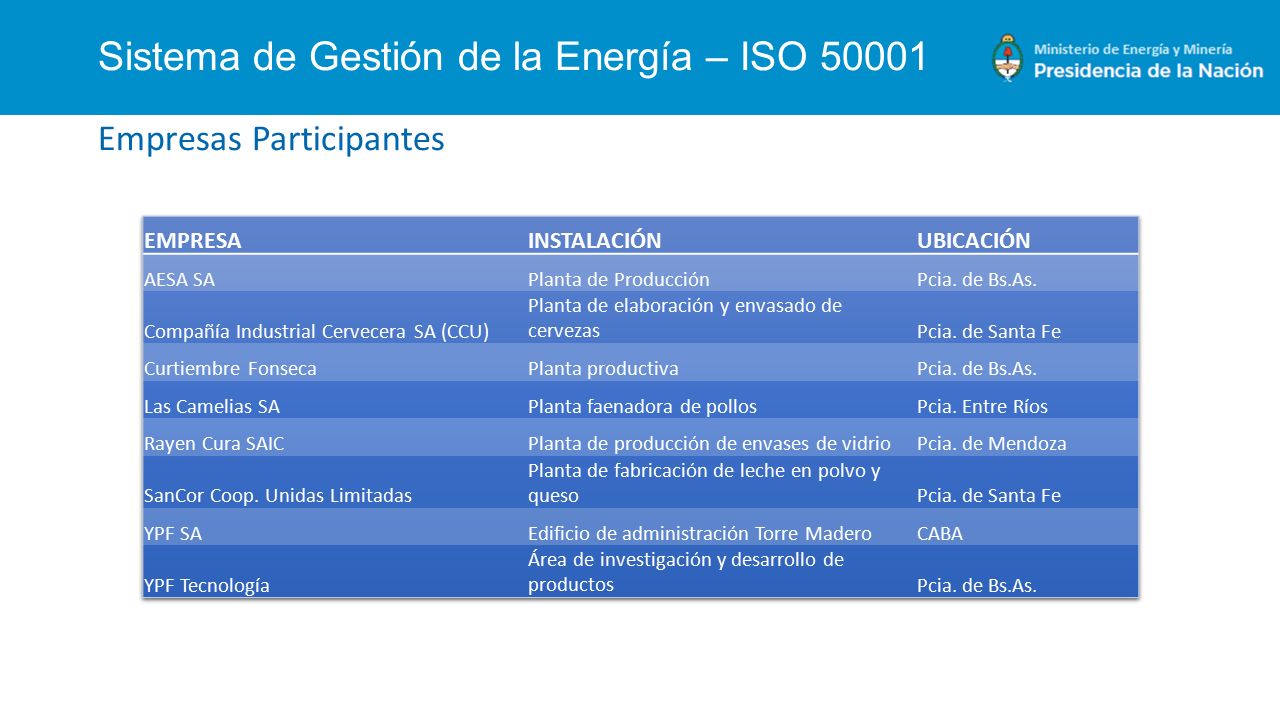 Sistema de Gestión de la Energía – ISO 50001

Ministerio de Energía y Minería
Presidencia de la Nación

Empresas Participantes

| EMPRESA | INSTALACIÓN | UBICACIÓN |
|---|---|---|
| AESA SA | Planta de Producción | Pcia. de Bs.As. |
| Compañía Industrial Cervecera SA (CCU) | Planta de elaboración y envasado de cervezas | Pcia. de Santa Fe |
| Curtiembre Fonseca | Planta productiva | Pcia. de Bs.As. |
| Las Camelias SA | Planta faenadora de pollos | Pcia. Entre Ríos |
| Rayen Cura SAIC | Planta de producción de envases de vidrio | Pcia. de Mendoza |
| SanCor Coop. Unidas Limitadas | Planta de fabricación de leche en polvo y queso | Pcia. de Santa Fe |
| YPF SA | Edificio de administración Torre Madero | CABA |
| YPF Tecnología | Área de investigación y desarrollo de productos | Pcia. de Bs.As. |